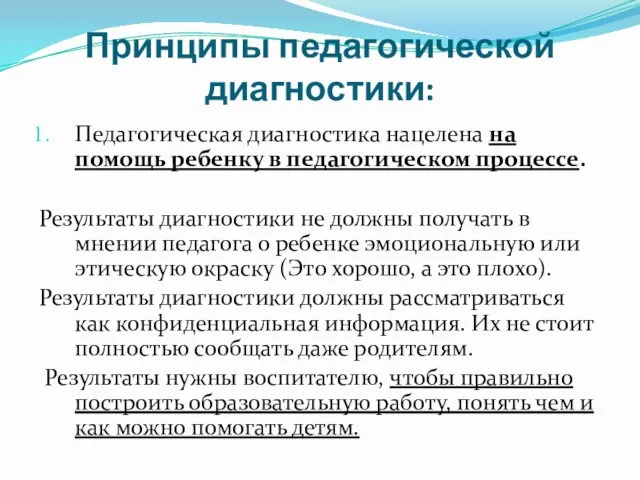 Принципы педагогической диагностики:

1. Педагогическая диагностика нацелена на помощь ребенку в педагогическом процессе.

Результаты диагностики не должны получать в мнении педагога о ребенке эмоциональную или этическую окраску (Это хорошо, а это плохо).

Результаты диагностики должны рассматриваться как конфиденциальная информация. Их не стоит полностью сообщать даже родителям.

Результаты нужны воспитателю, чтобы правильно построить образовательную работу, понять чем и как можно помогать детям.